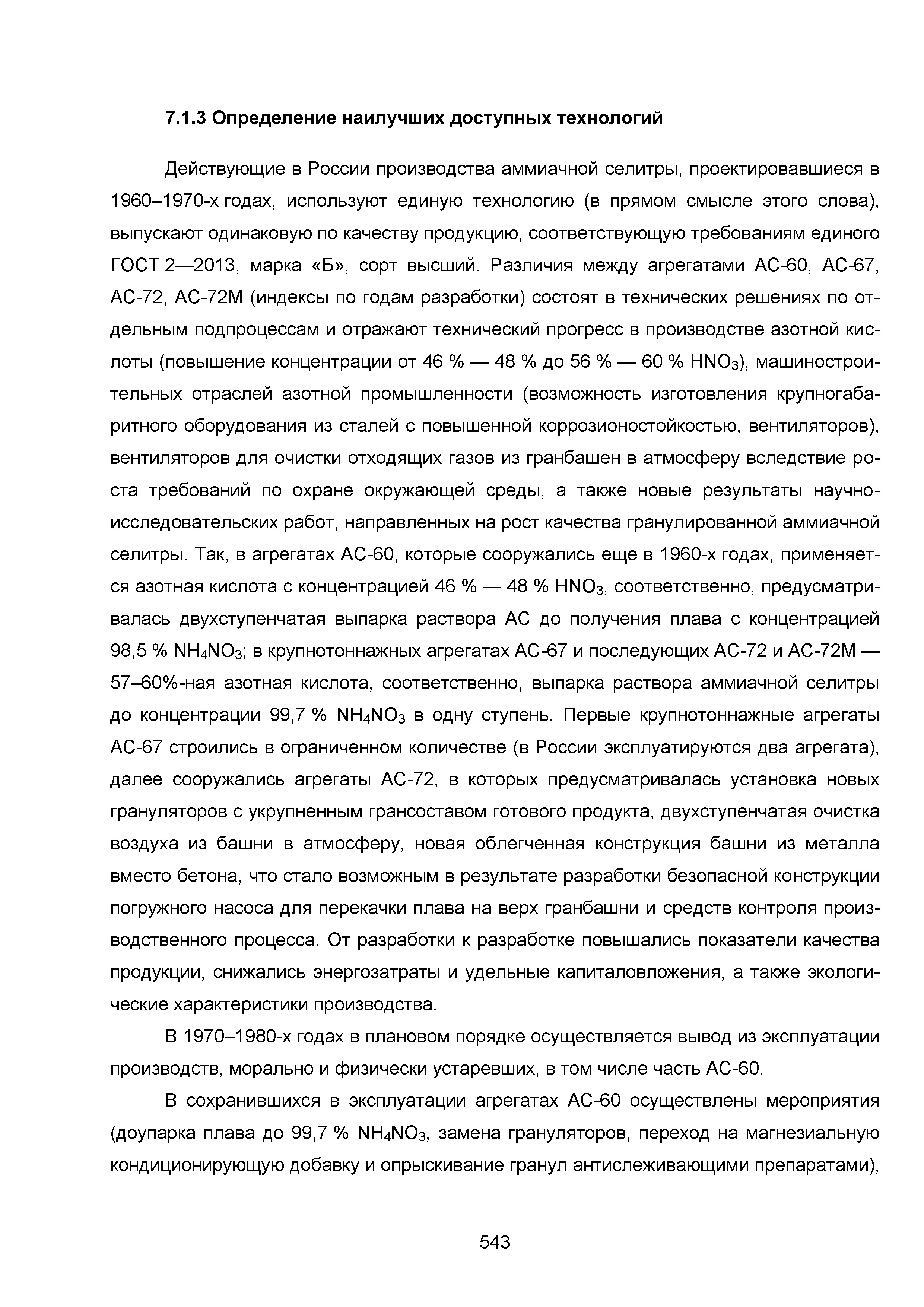 7.1.3 Определение наилучших доступных технологий

Действующие в России производства аммиачной селитры, проектировавшиеся в 1960–1970-х годах, используют единую технологию (в прямом смысле этого слова), выпускают одинаковую по качеству продукцию, соответствующую требованиям единого ГОСТ 2—2013, марка «Б», сорт высший. Различия между агрегатами АС-60, АС-67, АС-72, АС-72М (индексы по годам разработки) состоят в технических решениях по отдельным подпроцессам и отражают технический прогресс в производстве азотной кислоты (повышение концентрации от 46 % — 48 % до 56 % — 60 % $HNO_3$), машиностроительных отраслей азотной промышленности (возможность изготовления крупногабаритного оборудования из сталей с повышенной коррозионостойкостью, вентиляторов), вентиляторов для очистки отходящих газов из гранбашен в атмосферу вследствие роста требований по охране окружающей среды, а также новые результаты научно-исследовательских работ, направленных на рост качества гранулированной аммиачной селитры. Так, в агрегатах АС-60, которые сооружались еще в 1960-х годах, применяется азотная кислота с концентрацией 46 % — 48 % $HNO_3$, соответственно, предусматривалась двухступенчатая выпарка раствора АС до получения плава с концентрацией 98,5 % $NH_4NO_3$; в крупнотоннажных агрегатах АС-67 и последующих АС-72 и АС-72М — 57–60%-ная азотная кислота, соответственно, выпарка раствора аммиачной селитры до концентрации 99,7 % $NH_4NO_3$ в одну ступень. Первые крупнотоннажные агрегаты АС-67 строились в ограниченном количестве (в России эксплуатируются два агрегата), далее сооружались агрегаты АС-72, в которых предусматривалась установка новых грануляторов с укрупненным грансоставом готового продукта, двухступенчатая очистка воздуха из башни в атмосферу, новая облегченная конструкция башни из металла вместо бетона, что стало возможным в результате разработки безопасной конструкции погружного насоса для перекачки плава на верх гранбашни и средств контроля производственного процесса. От разработки к разработке повышались показатели качества продукции, снижались энергозатраты и удельные капиталовложения, а также экологические характеристики производства.

В 1970–1980-х годах в плановом порядке осуществляется вывод из эксплуатации производств, морально и физически устаревших, в том числе часть АС-60.

В сохранившихся в эксплуатации агрегатах АС-60 осуществлены мероприятия (доупарка плава до 99,7 % $NH_4NO_3$, замена грануляторов, переход на магнезиальную кондиционирующую добавку и опрыскивание гранул антислеживающими препаратами),

543